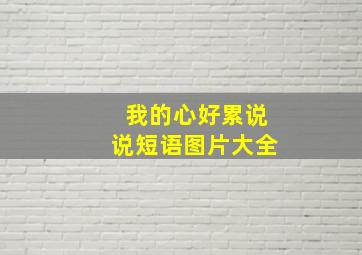 我的心好累说说短语图片大全